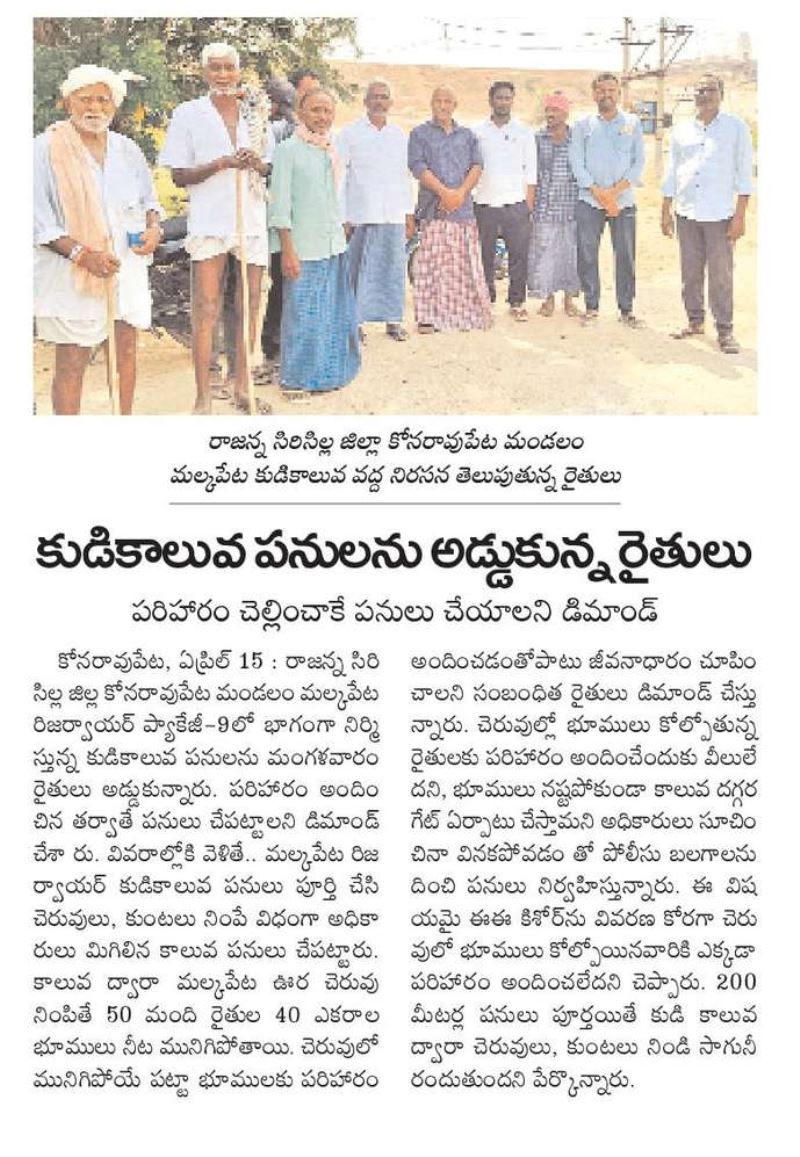 రాజన్న సిరిసిల్ల జిల్లా కోనరావుపేట మండలం మల్కపేట కుడికాలువ వద్ద నిరసన తెలుపుతున్న రైతులు

కుడికాలువ పనులను అడ్డుకున్న రైతులు

పరిహారం చెల్లించాకే పనులు చేయాలని డిమాండ్

కోనరావుపేట, ఏప్రిల్ 15 : రాజన్న సిరిసిల్ల జిల్లా కోనరావుపేట మండలం మల్కపేట రిజర్వాయర్ ప్యాకేజీ-9లో భాగంగా నిర్మిస్తున్న కుడికాలువ పనులను మంగళవారం రైతులు అడ్డుకున్నారు. పరిహారం అందించిన తర్వాతే పనులు చేపట్టాలని డిమాండ్ చేశా రు. వివరాల్లోకి వెళితే.. మల్కపేట రిజర్వాయర్ కుడికాలువ పనులు పూర్తి చేసి చెరువులు, కుంటలు నింపే విధంగా అధికారులు మిగిలిన కాలువ పనులు చేపట్టారు. కాలువ ద్వారా మల్కపేట ఊర చెరువు నింపితే 50 మంది రైతుల 40 ఎకరాల భూములు నీట మునిగిపోతాయి. చెరువులో మునిగిపోయే పట్టా భూములకు పరిహారం అందించడంతోపాటు జీవనాధారం చూపించాలని సంబంధిత రైతులు డిమాండ్ చేస్తున్నారు. చెరువుల్లో భూములు కోల్పోతున్న రైతులకు పరిహారం అందించేందుకు వీలులేదని, భూములు నష్టపోకుండా కాలువ దగ్గర గేట్ ఏర్పాటు చేస్తామని అధికారులు సూచించినా వినకపోవడం తో పోలీసు బలగాలను దించి పనులు నిర్వహిస్తున్నారు. ఈ విషయమై ఈఈ కిశోర్‌ను వివరణ కోరగా చెరువులో భూములు కోల్పోయినవారికి ఎక్కడా పరిహారం అందించలేదని చెప్పారు. 200 మీటర్ల పనులు పూర్తయితే కుడి కాలువ ద్వారా చెరువులు, కుంటలు నిండి సాగునీరందుతుందని పేర్కొన్నారు.